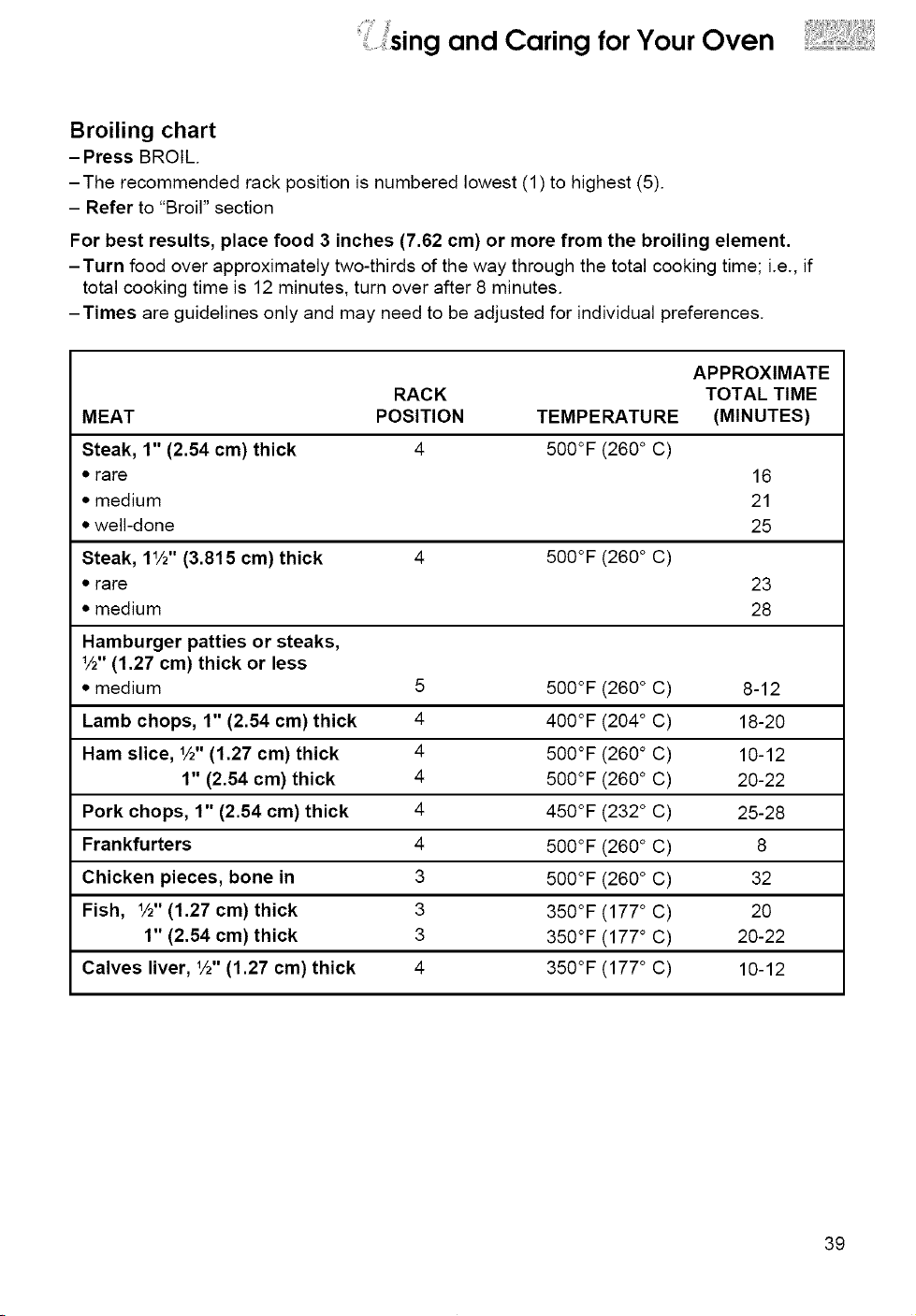 Using and Caring for Your Oven

Broiling chart
- Press BROIL.
- The recommended rack position is numbered lowest (1) to highest (5).
- Refer to "Broil" section

For best results, place food 3 inches (7.62 cm) or more from the broiling element.
- Turn food over approximately two-thirds of the way through the total cooking time; i.e., if total cooking time is 12 minutes, turn over after 8 minutes.
- Times are guidelines only and may need to be adjusted for individual preferences.

| MEAT | RACK POSITION | TEMPERATURE | APPROXIMATE TOTAL TIME (MINUTES) |
|---|---|---|---|
| Steak, 1" (2.54 cm) thick | 4 | 500°F (260° C) | |
| • rare | | | 16 |
| • medium | | | 21 |
| • well-done | | | 25 |
| Steak, 1½" (3.815 cm) thick | 4 | 500°F (260° C) | |
| • rare | | | 23 |
| • medium | | | 28 |
| Hamburger patties or steaks, ½" (1.27 cm) thick or less | | | |
| • medium | 5 | 500°F (260° C) | 8-12 |
| Lamb chops, 1" (2.54 cm) thick | 4 | 400°F (204° C) | 18-20 |
| Ham slice, ½" (1.27 cm) thick | 4 | 500°F (260° C) | 10-12 |
| 1" (2.54 cm) thick | 4 | 500°F (260° C) | 20-22 |
| Pork chops, 1" (2.54 cm) thick | 4 | 450°F (232° C) | 25-28 |
| Frankfurters | 4 | 500°F (260° C) | 8 |
| Chicken pieces, bone in | 3 | 500°F (260° C) | 32 |
| Fish, ½" (1.27 cm) thick | 3 | 350°F (177° C) | 20 |
| 1" (2.54 cm) thick | 3 | 350°F (177° C) | 20-22 |
| Calves liver, ½" (1.27 cm) thick | 4 | 350°F (177° C) | 10-12 |

39